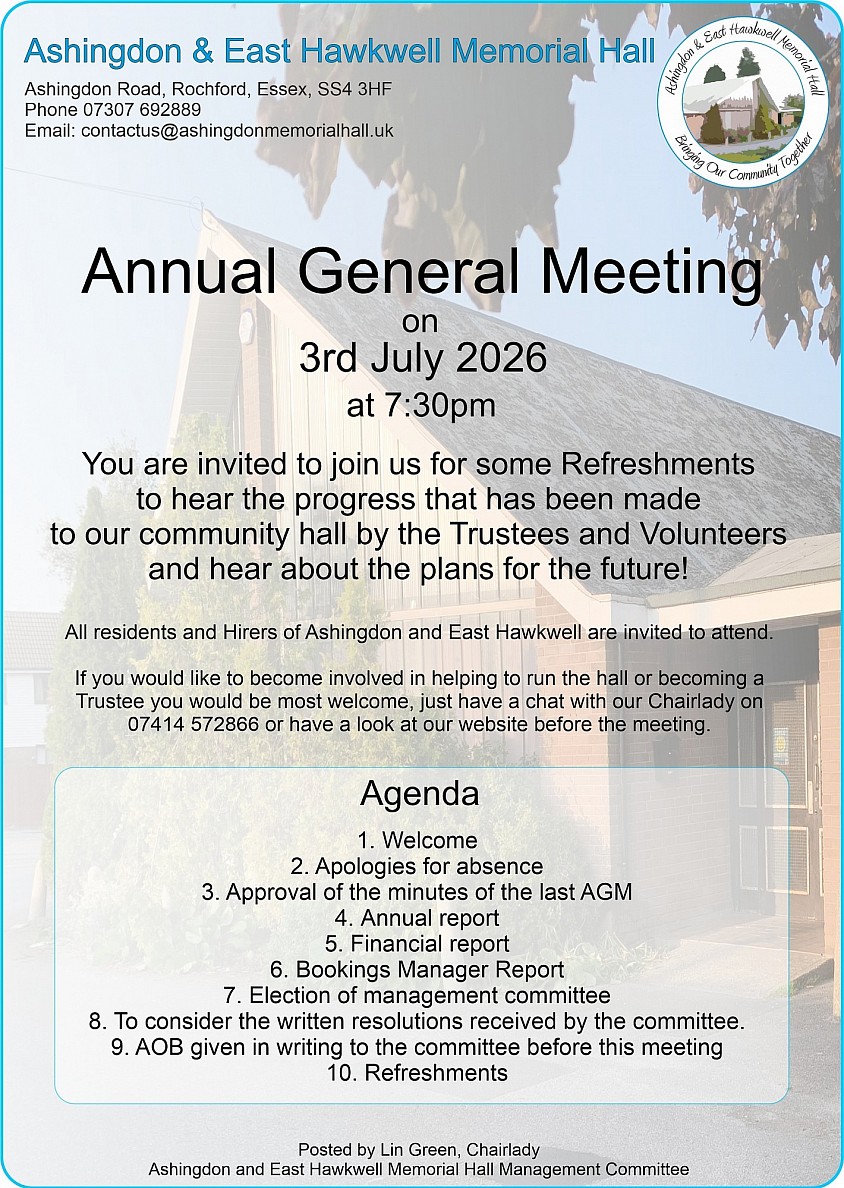 Ashingdon & East Hawkwell Memorial Hall

Ashingdon Road, Rochford, Essex, SS4 3HF
Phone 07307 692889
Email: contactus@ashingdonmemorialhall.uk

Ashingdon & East Hawkwell Memorial Hall
Bringing Our Community Together

Annual General Meeting
on
3rd July 2026
at 7:30pm

You are invited to join us for some Refreshments to hear the progress that has been made to our community hall by the Trustees and Volunteers and hear about the plans for the future!

All residents and Hirers of Ashingdon and East Hawkwell are invited to attend.

If you would like to become involved in helping to run the hall or becoming a Trustee you would be most welcome, just have a chat with our Chairlady on 07414 572866 or have a look at our website before the meeting.

Agenda

1. Welcome
2. Apologies for absence
3. Approval of the minutes of the last AGM
4. Annual report
5. Financial report
6. Bookings Manager Report
7. Election of management committee
8. To consider the written resolutions received by the committee.
9. AOB given in writing to the committee before this meeting
10. Refreshments

Posted by Lin Green, Chairlady
Ashingdon and East Hawkwell Memorial Hall Management Committee